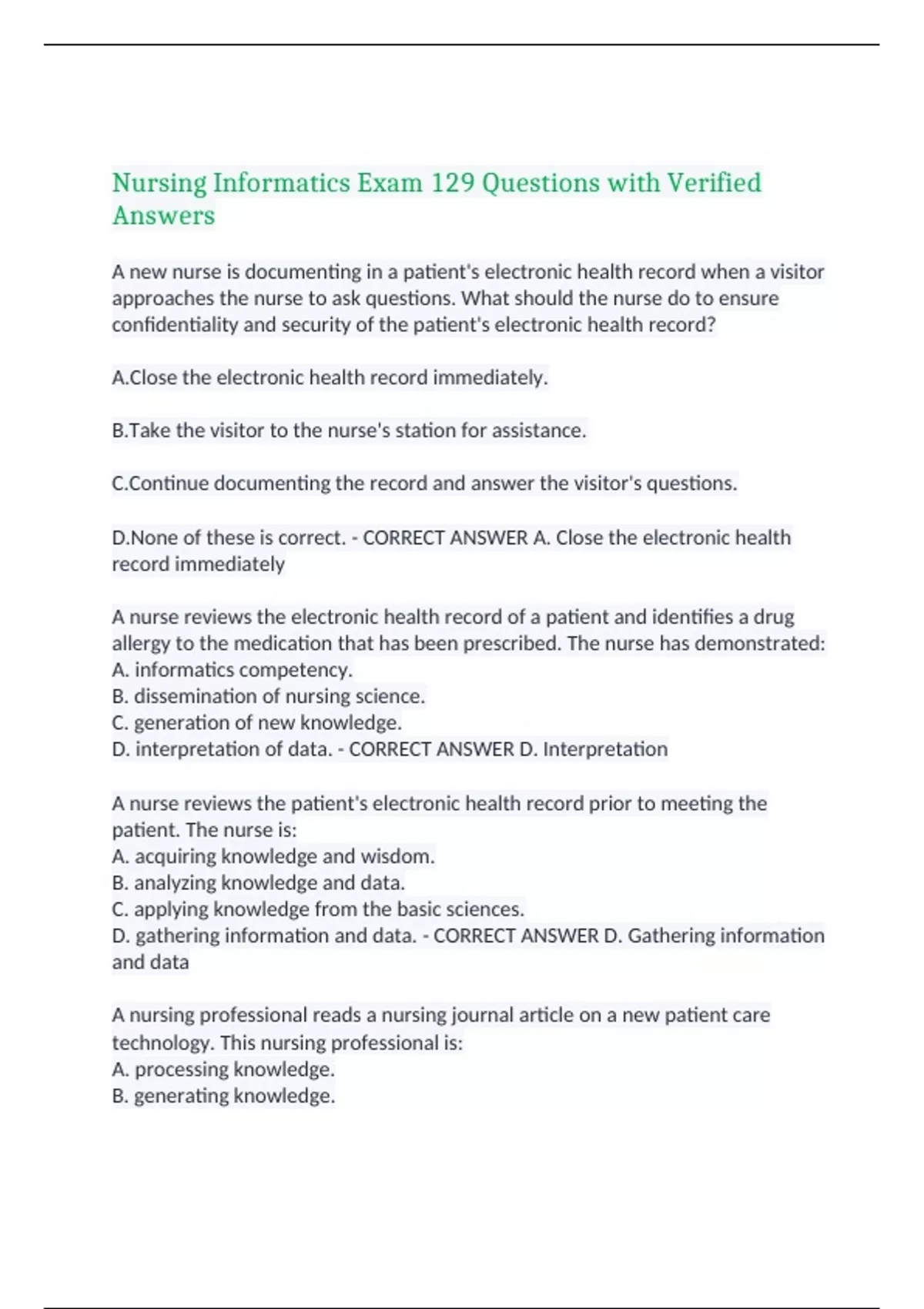 Nursing Informatics Exam 129 Questions with Verified Answers

A new nurse is documenting in a patient's electronic health record when a visitor approaches the nurse to ask questions. What should the nurse do to ensure confidentiality and security of the patient's electronic health record?

A.Close the electronic health record immediately.

B.Take the visitor to the nurse's station for assistance.

C.Continue documenting the record and answer the visitor's questions.

D.None of these is correct. - CORRECT ANSWER A. Close the electronic health record immediately

A nurse reviews the electronic health record of a patient and identifies a drug allergy to the medication that has been prescribed. The nurse has demonstrated:
A. informatics competency.
B. dissemination of nursing science.
C. generation of new knowledge.
D. interpretation of data. - CORRECT ANSWER D. Interpretation

A nurse reviews the patient's electronic health record prior to meeting the patient. The nurse is:
A. acquiring knowledge and wisdom.
B. analyzing knowledge and data.
C. applying knowledge from the basic sciences.
D. gathering information and data. - CORRECT ANSWER D. Gathering information and data

A nursing professional reads a nursing journal article on a new patient care technology. This nursing professional is:
A. processing knowledge.
B. generating knowledge.